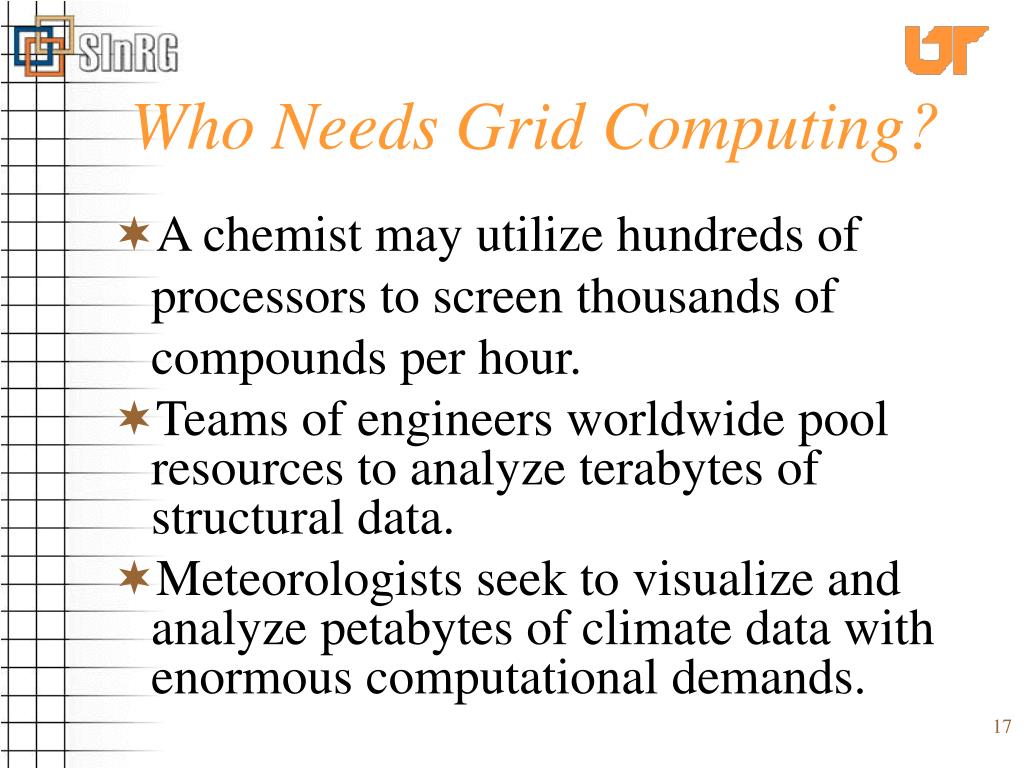 SInRG

UT

Who Needs Grid Computing?

✶A chemist may utilize hundreds of processors to screen thousands of compounds per hour.

✶Teams of engineers worldwide pool resources to analyze terabytes of structural data.

✶Meteorologists seek to visualize and analyze petabytes of climate data with enormous computational demands.

17